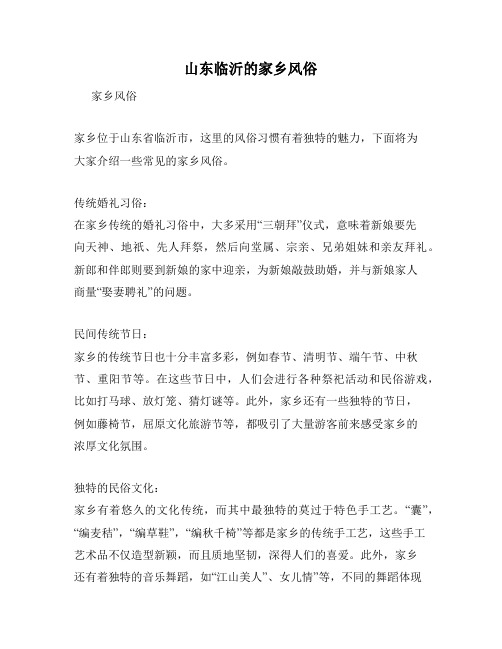 山东临沂的家乡风俗

家乡风俗

家乡位于山东省临沂市，这里的风俗习惯有着独特的魅力，下面将为大家介绍一些常见的家乡风俗。

传统婚礼习俗：
在家乡传统的婚礼习俗中，大多采用“三朝拜”仪式，意味着新娘要先向天神、地祇、先人拜祭，然后向堂属、宗亲、兄弟姐妹和亲友拜礼。新郎和伴郎则要到新娘的家中迎亲，为新娘敲鼓助婚，并与新娘家人商量“娶妻聘礼”的问题。

民间传统节日：
家乡的传统节日也十分丰富多彩，例如春节、清明节、端午节、中秋节、重阳节等。在这些节日中，人们会进行各种祭祀活动和民俗游戏，比如打马球、放灯笼、猜灯谜等。此外，家乡还有一些独特的节日，例如藤椅节，屈原文化旅游节等，都吸引了大量游客前来感受家乡的浓厚文化氛围。

独特的民俗文化：
家乡有着悠久的文化传统，而其中最独特的莫过于特色手工艺。“囊”，“编麦秸”，“编草鞋”，“编秋千椅”等都是家乡的传统手工艺，这些手工艺术品不仅造型新颖，而且质地坚韧，深得人们的喜爱。此外，家乡还有着独特的音乐舞蹈，如“江山美人”、女儿情”等，不同的舞蹈体现